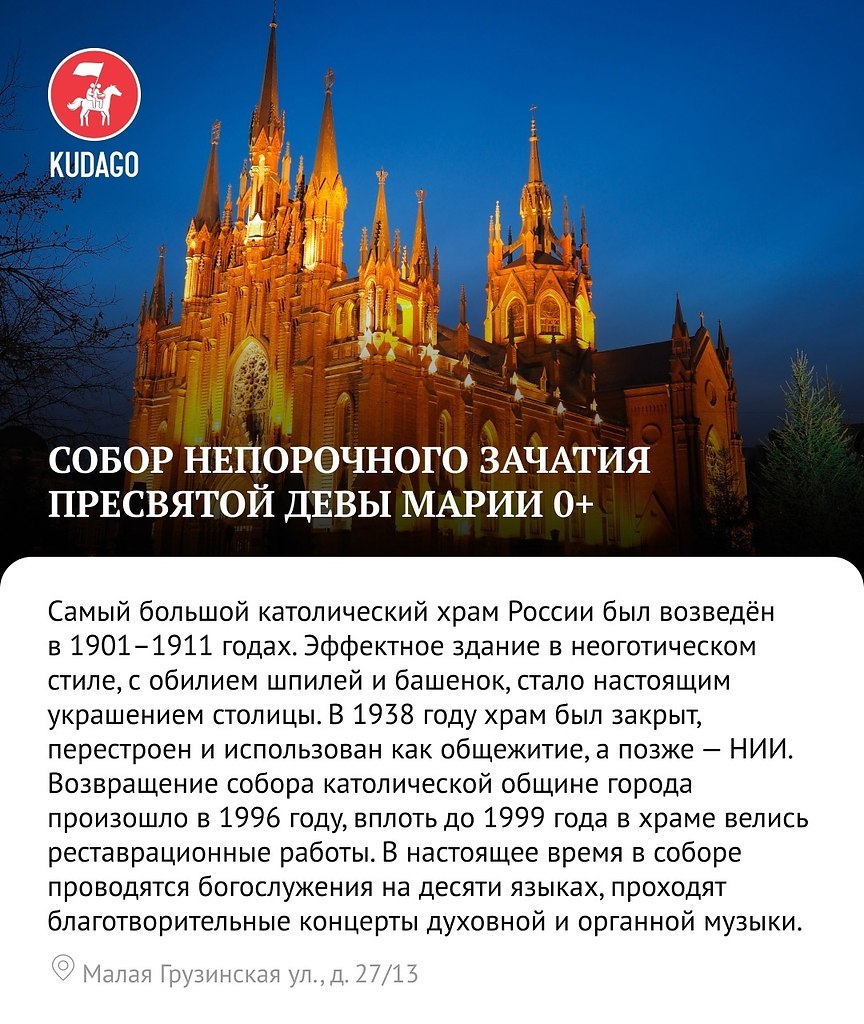 KUDAGO

СОБОР НЕПОРОЧНОГО ЗАЧАТИЯ
ПРЕСВЯТОЙ ДЕВЫ МАРИИ 0+

Самый большой католический храм России был возведён в 1901–1911 годах. Эффектное здание в неоготическом стиле, с обилием шпилей и башенок, стало настоящим украшением столицы. В 1938 году храм был закрыт, перестроен и использован как общежитие, а позже — НИИ. Возвращение собора католической общине города произошло в 1996 году, вплоть до 1999 года в храме велись реставрационные работы. В настоящее время в соборе проводятся богослужения на десяти языках, проходят благотворительные концерты духовной и органной музыки.

Малая Грузинская ул., д. 27/13